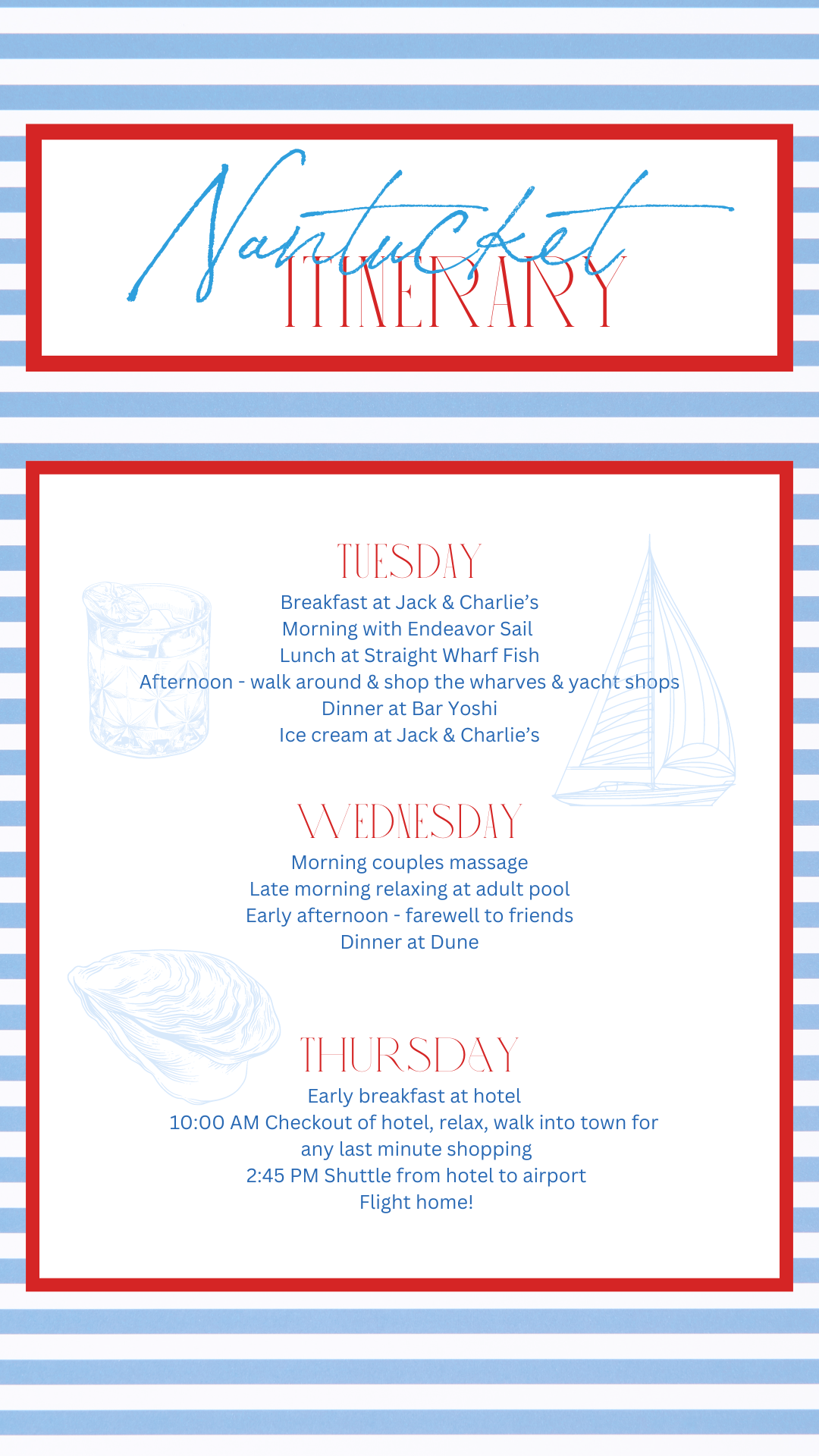 Nantucket
ITINERARY

TUESDAY
Breakfast at Jack & Charlie's
Morning with Endeavor Sail
Lunch at Straight Wharf Fish
Afternoon - walk around & shop the wharves & yacht shops
Dinner at Bar Yoshi
Ice cream at Jack & Charlie's

WEDNESDAY
Morning couples massage
Late morning relaxing at adult pool
Early afternoon - farewell to friends
Dinner at Dune

THURSDAY
Early breakfast at hotel
10:00 AM Checkout of hotel, relax, walk into town for any last minute shopping
2:45 PM Shuttle from hotel to airport
Flight home!